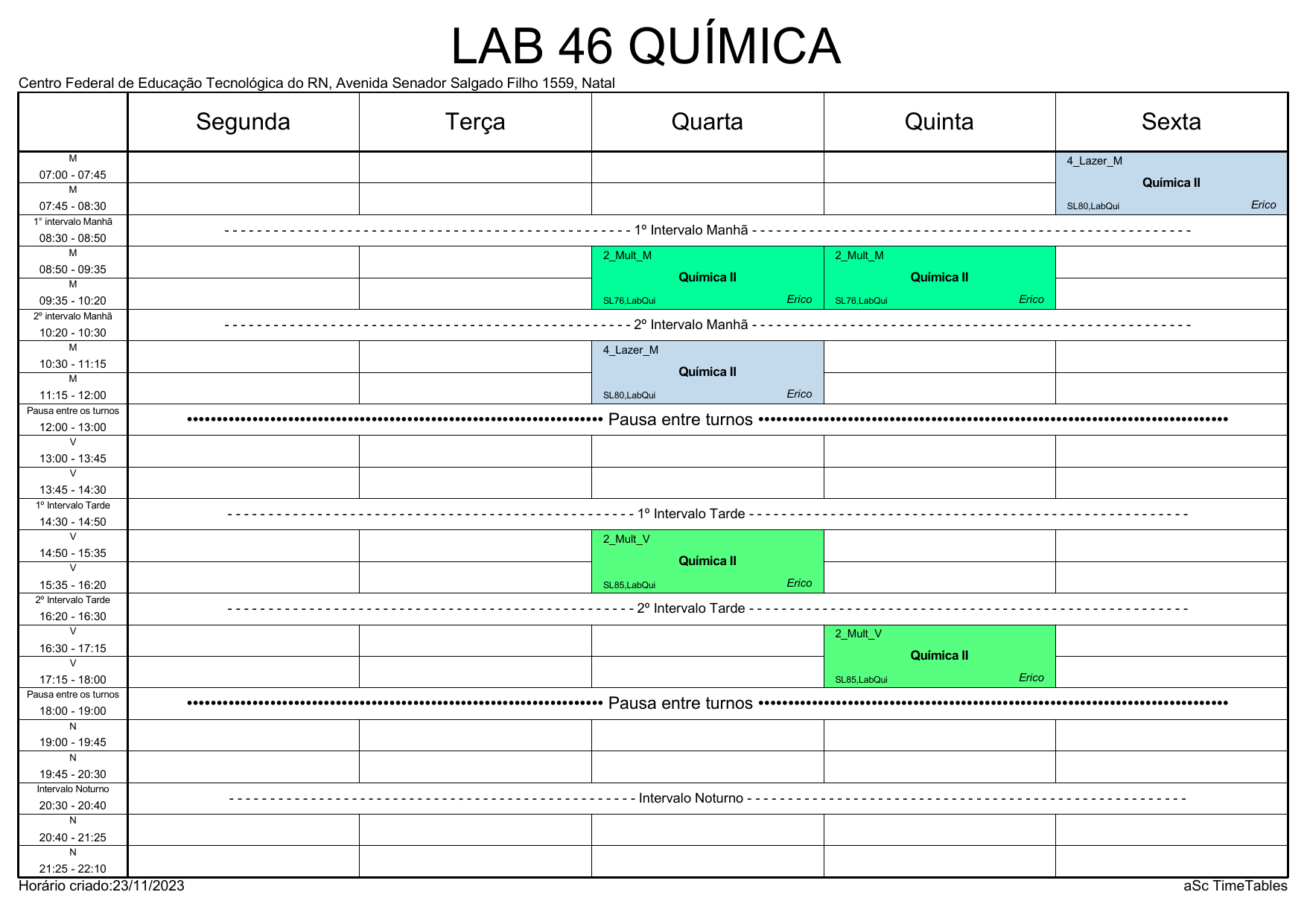 LAB 46 QUÍMICA

Centro Federal de Educação Tecnológica do RN, Avenida Senador Salgado Filho 1559, Natal

| | Segunda | Terça | Quarta | Quinta | Sexta |
|---|---|---|---|---|---|
| M 07:00 - 07:45 | | | | | 4_Lazer_M Química II SL80,LabQui Erico |
| M 07:45 - 08:30 | | | | | |
| 1° intervalo Manhã 08:30 - 08:50 | 1º Intervalo Manhã | | | | |
| M 08:50 - 09:35 | | | 2_Mult_M Química II SL76,LabQui Erico | 2_Mult_M Química II SL76,LabQui Erico | |
| M 09:35 - 10:20 | | | | | |
| 2º intervalo Manhã 10:20 - 10:30 | 2º Intervalo Manhã | | | | |
| M 10:30 - 11:15 | | | 4_Lazer_M Química II SL80,LabQui Erico | | |
| M 11:15 - 12:00 | | | | | |
| Pausa entre os turnos 12:00 - 13:00 | Pausa entre turnos | | | | |
| V 13:00 - 13:45 | | | | | |
| V 13:45 - 14:30 | | | | | |
| 1º Intervalo Tarde 14:30 - 14:50 | 1º Intervalo Tarde | | | | |
| V 14:50 - 15:35 | | | 2_Mult_V Química II SL85,LabQui Erico | | |
| V 15:35 - 16:20 | | | | | |
| 2º Intervalo Tarde 16:20 - 16:30 | 2º Intervalo Tarde | | | | |
| V 16:30 - 17:15 | | | | 2_Mult_V Química II SL85,LabQui Erico | |
| V 17:15 - 18:00 | | | | | |
| Pausa entre os turnos 18:00 - 19:00 | Pausa entre turnos | | | | |
| N 19:00 - 19:45 | | | | | |
| N 19:45 - 20:30 | | | | | |
| Intervalo Noturno 20:30 - 20:40 | Intervalo Noturno | | | | |
| N 20:40 - 21:25 | | | | | |
| N 21:25 - 22:10 | | | | | |

Horário criado:23/11/2023

aSc TimeTables